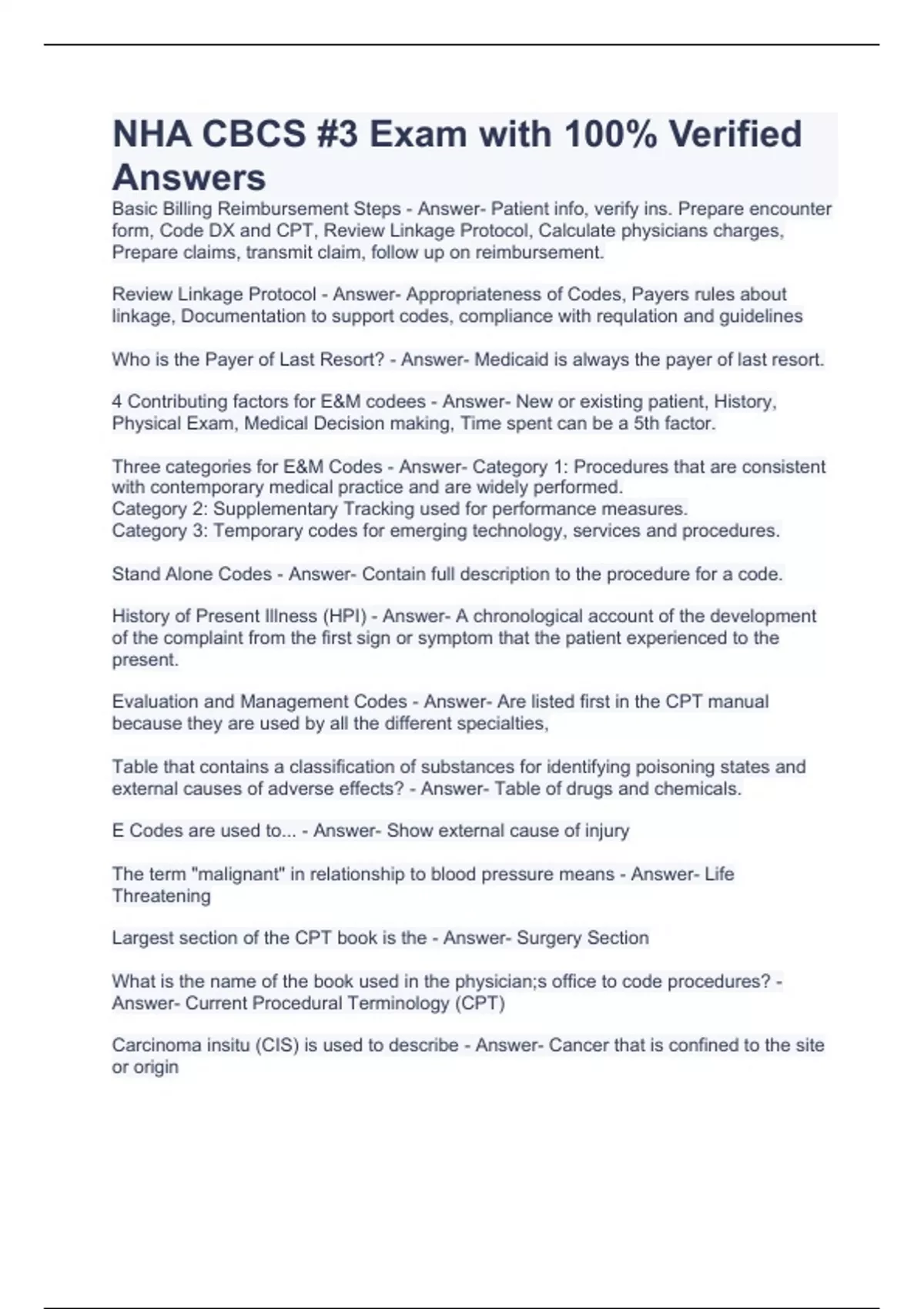 NHA CBCS #3 Exam with 100% Verified Answers

Basic Billing Reimbursement Steps - Answer- Patient info, verify ins. Prepare encounter form, Code DX and CPT, Review Linkage Protocol, Calculate physicians charges, Prepare claims, transmit claim, follow up on reimbursement.

Review Linkage Protocol - Answer- Appropriateness of Codes, Payers rules about linkage, Documentation to support codes, compliance with requlation and guidelines

Who is the Payer of Last Resort? - Answer- Medicaid is always the payer of last resort.

4 Contributing factors for E&M codees - Answer- New or existing patient, History, Physical Exam, Medical Decision making, Time spent can be a 5th factor.

Three categories for E&M Codes - Answer- Category 1: Procedures that are consistent with contemporary medical practice and are widely performed.
Category 2: Supplementary Tracking used for performance measures.
Category 3: Temporary codes for emerging technology, services and procedures.

Stand Alone Codes - Answer- Contain full description to the procedure for a code.

History of Present Illness (HPI) - Answer- A chronological account of the development of the complaint from the first sign or symptom that the patient experienced to the present.

Evaluation and Management Codes - Answer- Are listed first in the CPT manual because they are used by all the different specialties,

Table that contains a classification of substances for identifying poisoning states and external causes of adverse effects? - Answer- Table of drugs and chemicals.

E Codes are used to... - Answer- Show external cause of injury

The term "malignant" in relationship to blood pressure means - Answer- Life Threatening

Largest section of the CPT book is the - Answer- Surgery Section

What is the name of the book used in the physician;s office to code procedures? - Answer- Current Procedural Terminology (CPT)

Carcinoma insitu (CIS) is used to describe - Answer- Cancer that is confined to the site or origin